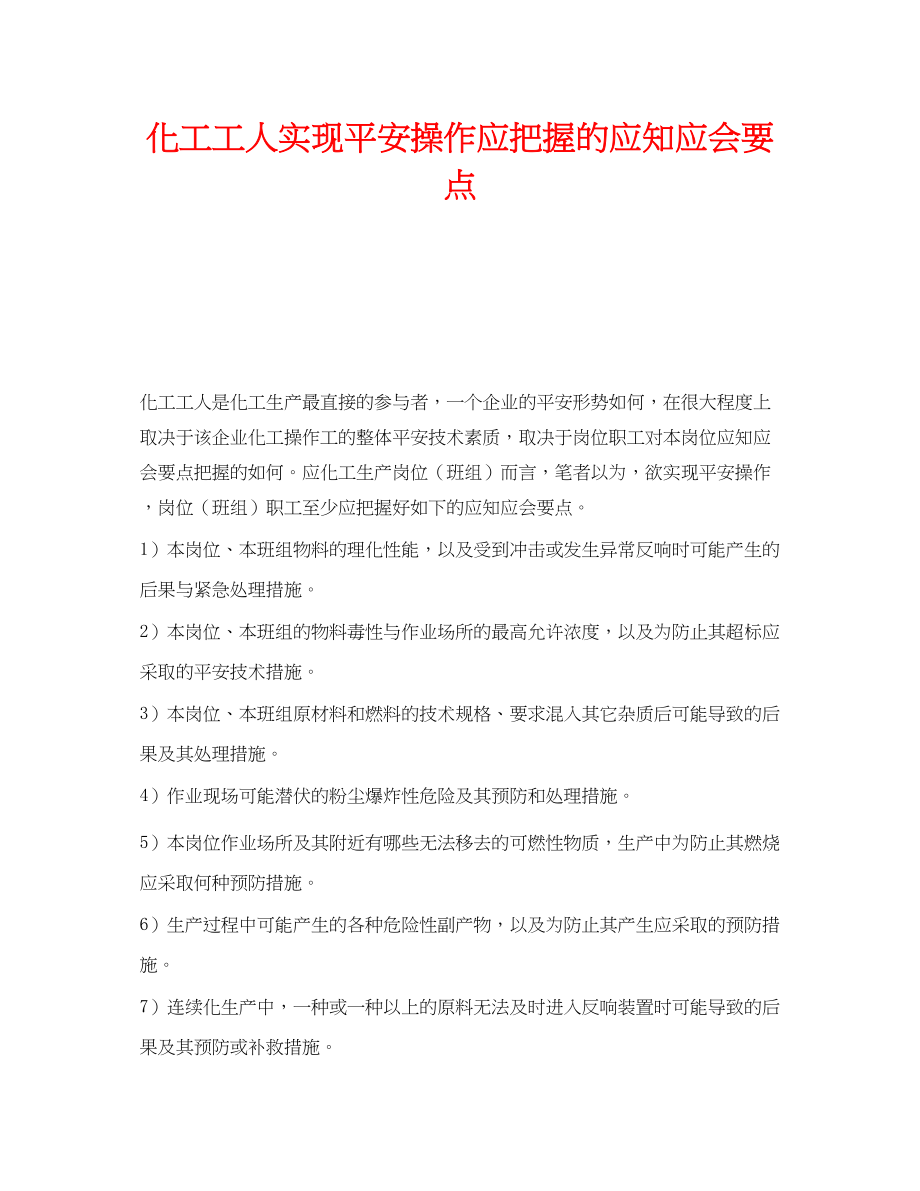 化工工人实现平安操作应把握的应知应会要点

化工工人是化工生产最直接的参与者，一个企业的平安形势如何，在很大程度上取决于该企业化工操作工的整体平安技术素质，取决于岗位职工对本岗位应知应会要点把握的如何。应化工生产岗位（班组）而言，笔者以为，欲实现平安操作，岗位（班组）职工至少应把握好如下的应知应会要点。

1）本岗位、本班组物料的理化性能，以及受到冲击或发生异常反响时可能产生的后果与紧急处理措施。

2）本岗位、本班组的物料毒性与作业场所的最高允许浓度，以及为防止其超标应采取的平安技术措施。

3）本岗位、本班组原材料和燃料的技术规格、要求混入其它杂质后可能导致的后果及其处理措施。

4）作业现场可能潜伏的粉尘爆炸性危险及其预防和处理措施。

5）本岗位作业场所及其附近有哪些无法移去的可燃性物质，生产中为防止其燃烧应采取何种预防措施。

6）生产过程中可能产生的各种危险性副产物，以及为防止其产生应采取的预防措施。

7）连续化生产中，一种或一种以上的原料无法及时进入反响装置时可能导致的后果及其预防或补救措施。